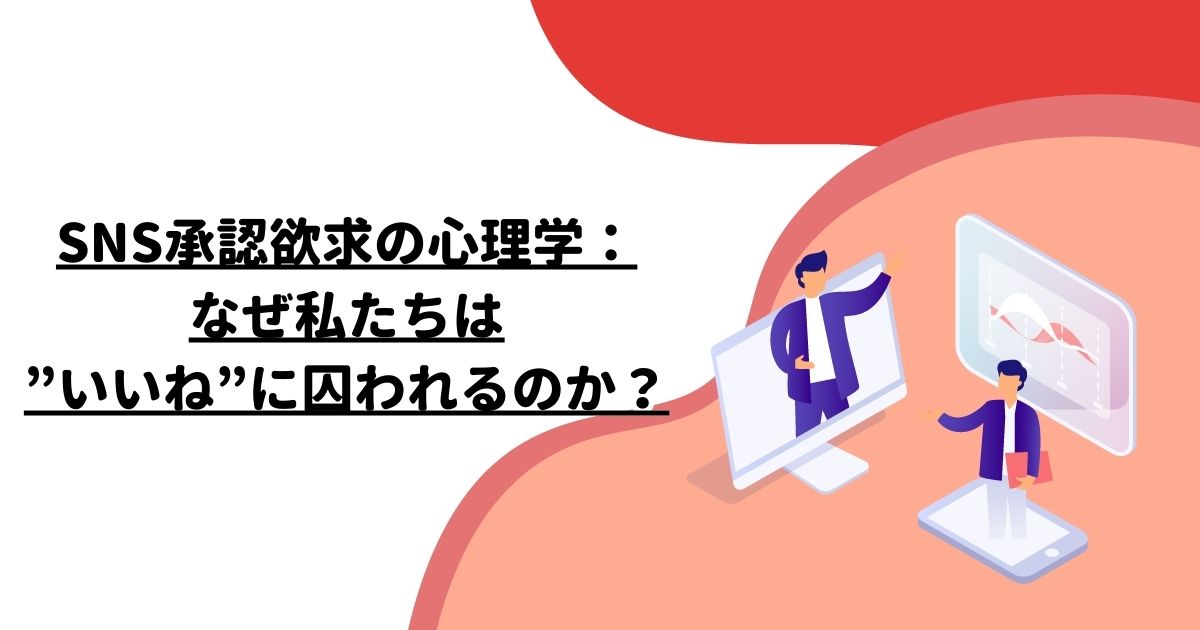 SNS承認欲求の心理学：
なぜ私たちは
”いいね”に囚われるのか？